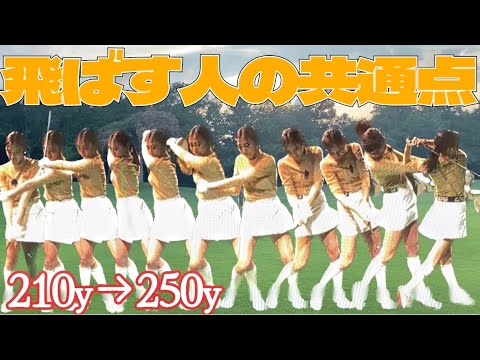 飛ばす人の共通点

210y→250y